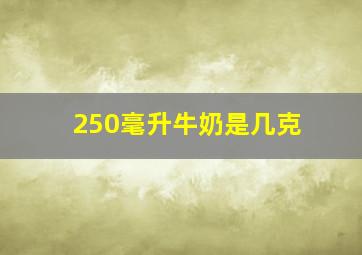 250毫升牛奶是几克